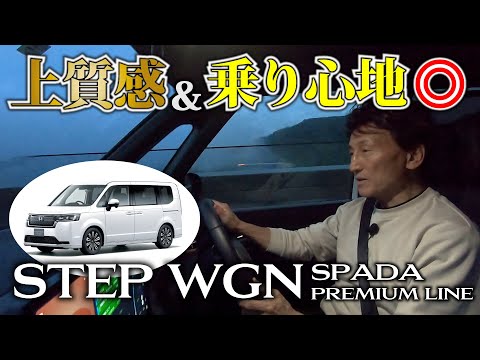 上質感&乗り心地◎

STEP WGN SPADA PREMIUM LINE